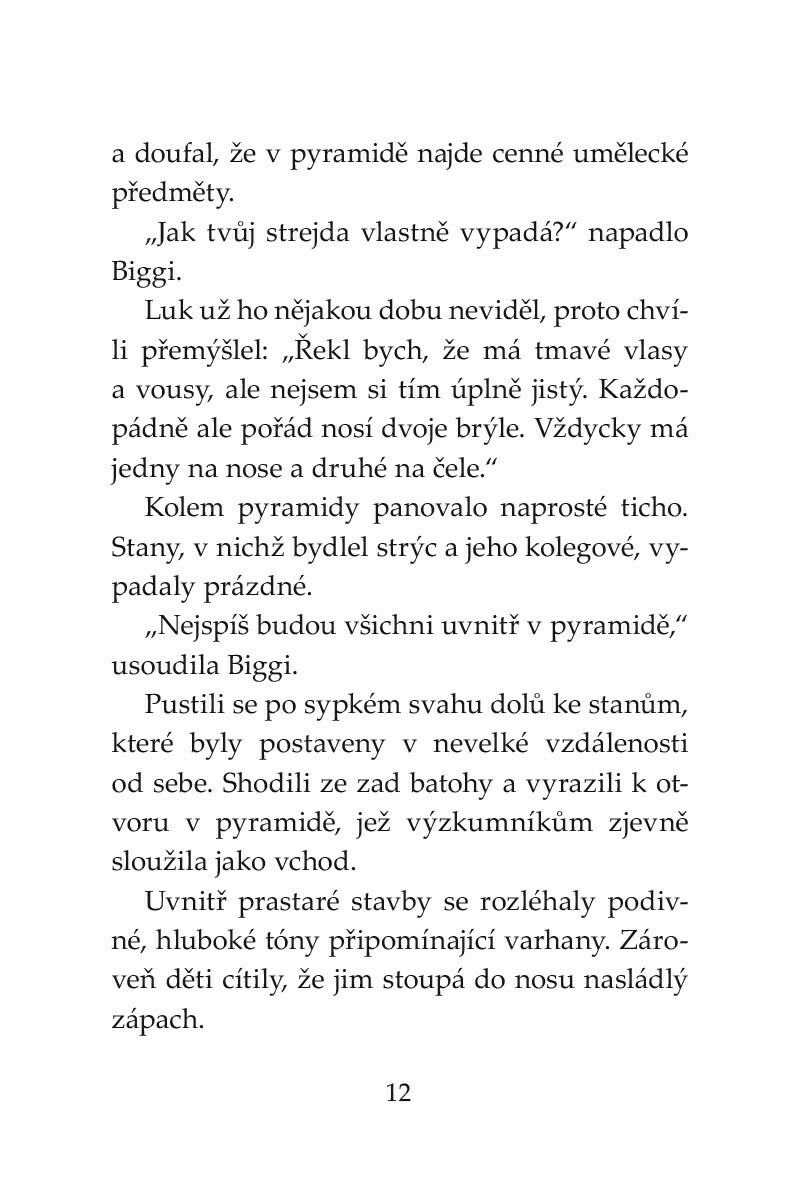 a doufal, že v pyramidě najde cenné umělecké předměty.

„Jak tvůj strejda vlastně vypadá?“ napadlo Biggi.

Luk už ho nějakou dobu neviděl, proto chvíli přemýšlel: „Řekl bych, že má tmavé vlasy a vousy, ale nejsem si tím úplně jistý. Každopádně ale pořád nosí dvoje brýle. Vždycky má jedny na nose a druhé na čele.“

Kolem pyramidy panovalo naprosté ticho. Stany, v nichž bydlel strýc a jeho kolegové, vypadaly prázdné.

„Nejspíš budou všichni uvnitř v pyramidě,“ usoudila Biggi.

Pustili se po sypkém svahu dolů ke stanům, které byly postaveny v nevelké vzdálenosti od sebe. Shodili ze zad batohy a vyrazili k otvoru v pyramidě, jež výzkumníkům zjevně sloužila jako vchod.

Uvnitř prastaré stavby se rozléhaly podivné, hluboké tóny připomínající varhany. Zároveň děti cítily, že jim stoupá do nosu nasládlý zápach.

12